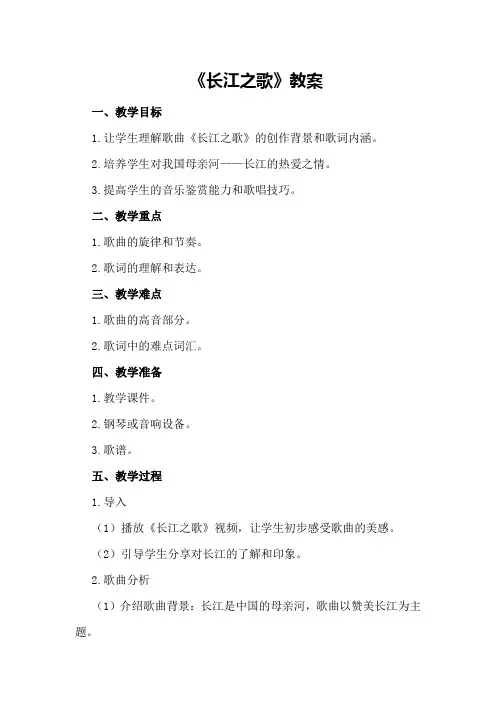 《长江之歌》教案

一、教学目标

1.让学生理解歌曲《长江之歌》的创作背景和歌词内涵。

2.培养学生对我国母亲河——长江的热爱之情。

3.提高学生的音乐鉴赏能力和歌唱技巧。

二、教学重点

1.歌曲的旋律和节奏。

2.歌词的理解和表达。

三、教学难点

1.歌曲的高音部分。

2.歌词中的难点词汇。

四、教学准备

1.教学课件。

2.钢琴或音响设备。

3.歌谱。

五、教学过程

1.导入

（1）播放《长江之歌》视频，让学生初步感受歌曲的美感。

（2）引导学生分享对长江的了解和印象。

2.歌曲分析

（1）介绍歌曲背景：长江是中国的母亲河，歌曲以赞美长江为主题。